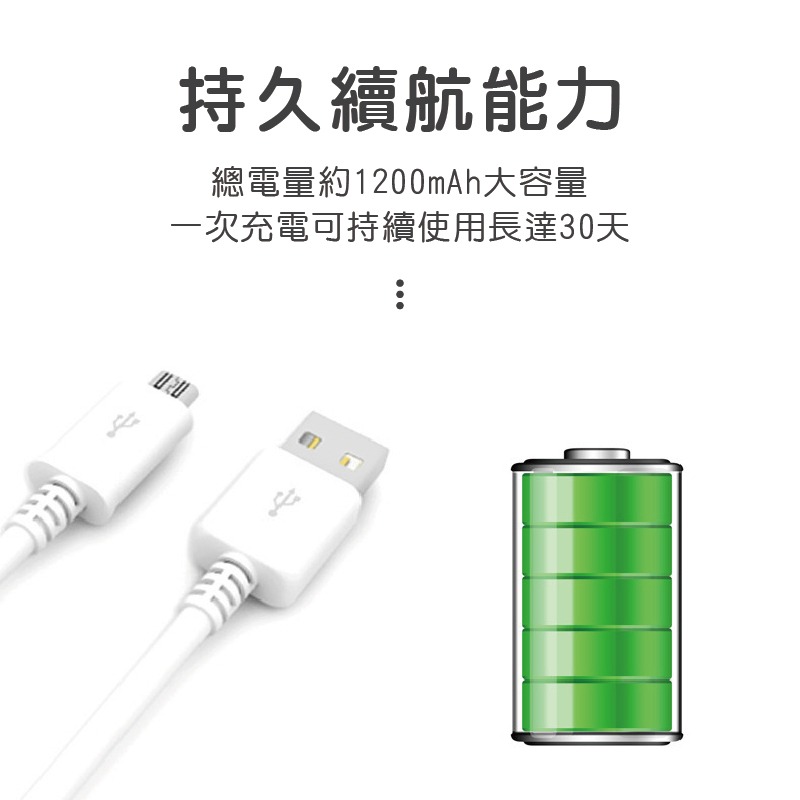 持久續航能力

總電量約1200mAh大容量
一次充電可持續使用長達30天